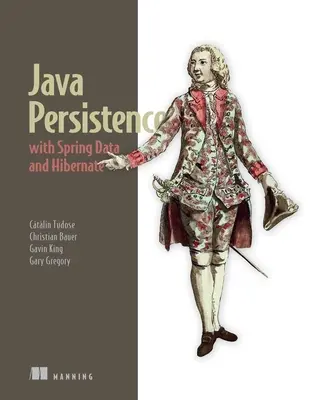 Java Persistence

with Spring Data and Hibernate

Cătălin Tudose
Christian Bauer
Gavin King
Gary Gregory

MANNING